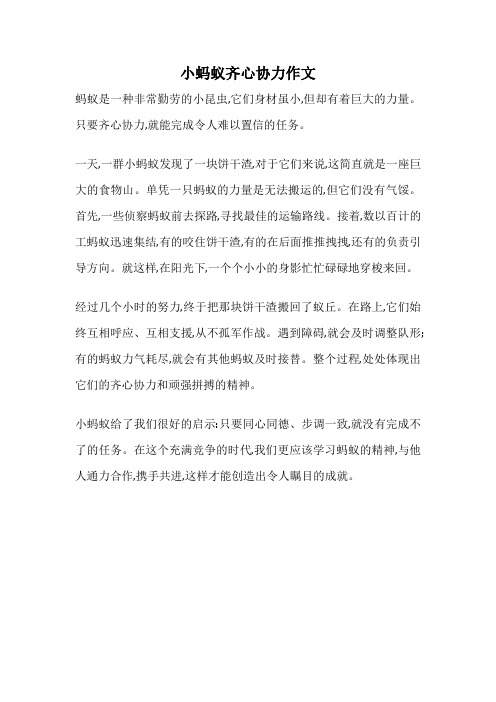 小蚂蚁齐心协力作文

蚂蚁是一种非常勤劳的小昆虫,它们身材虽小,但却有着巨大的力量。只要齐心协力,就能完成令人难以置信的任务。

一天,一群小蚂蚁发现了一块饼干渣,对于它们来说,这简直就是一座巨大的食物山。单凭一只蚂蚁的力量是无法搬运的,但它们没有气馁。首先,一些侦察蚂蚁前去探路,寻找最佳的运输路线。接着,数以百计的工蚂蚁迅速集结,有的咬住饼干渣,有的在后面推推拽拽,还有的负责引导方向。就这样,在阳光下,一个个小小的身影忙忙碌碌地穿梭来回。

经过几个小时的努力,终于把那块饼干渣搬回了蚁丘。在路上,它们始终互相呼应、互相支援,从不孤军作战。遇到障碍,就会及时调整队形;有的蚂蚁力气耗尽,就会有其他蚂蚁及时接替。整个过程,处处体现出它们的齐心协力和顽强拼搏的精神。

小蚂蚁给了我们很好的启示:只要同心同德、步调一致,就没有完成不了的任务。在这个充满竞争的时代,我们更应该学习蚂蚁的精神,与他人通力合作,携手共进,这样才能创造出令人瞩目的成就。